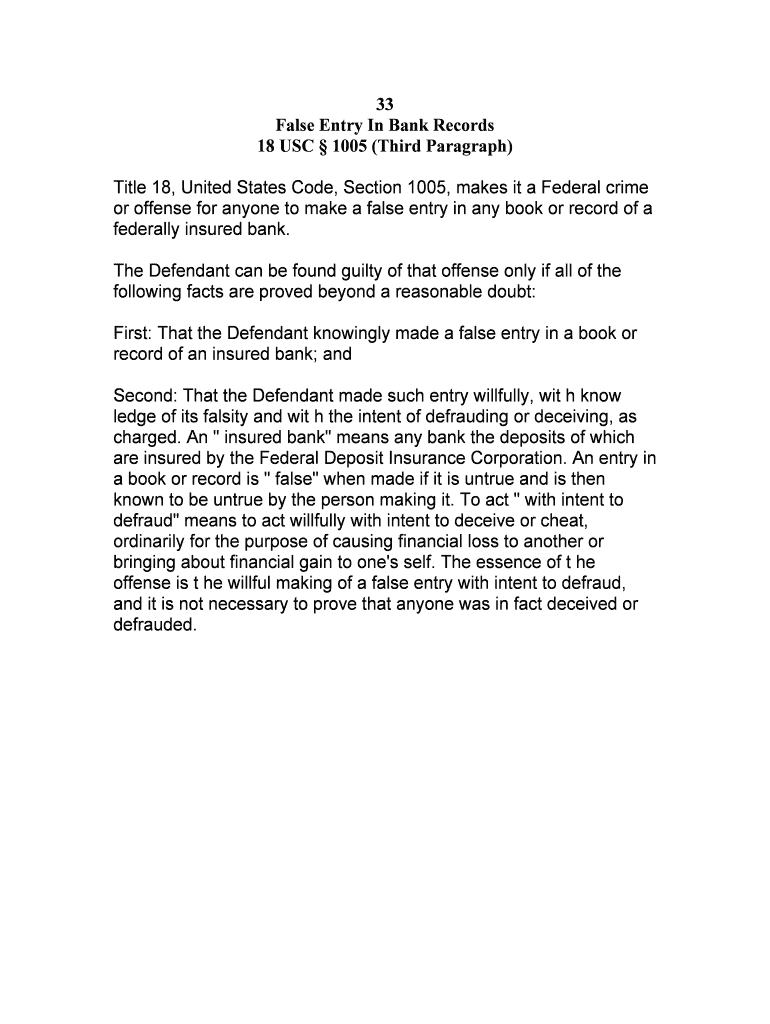 33
False Entry In Bank Records
18 USC § 1005 (Third Paragraph)

Title 18, United States Code, Section 1005, makes it a Federal crime or offense for anyone to make a false entry in any book or record of a federally insured bank.

The Defendant can be found guilty of that offense only if all of the following facts are proved beyond a reasonable doubt:

First: That the Defendant knowingly made a false entry in a book or record of an insured bank; and

Second: That the Defendant made such entry willfully, wit h know ledge of its falsity and wit h the intent of defrauding or deceiving, as charged. An " insured bank" means any bank the deposits of which are insured by the Federal Deposit Insurance Corporation. An entry in a book or record is " false" when made if it is untrue and is then known to be untrue by the person making it. To act " with intent to defraud" means to act willfully with intent to deceive or cheat, ordinarily for the purpose of causing financial loss to another or bringing about financial gain to one's self. The essence of t he offense is t he willful making of a false entry with intent to defraud, and it is not necessary to prove that anyone was in fact deceived or defrauded.